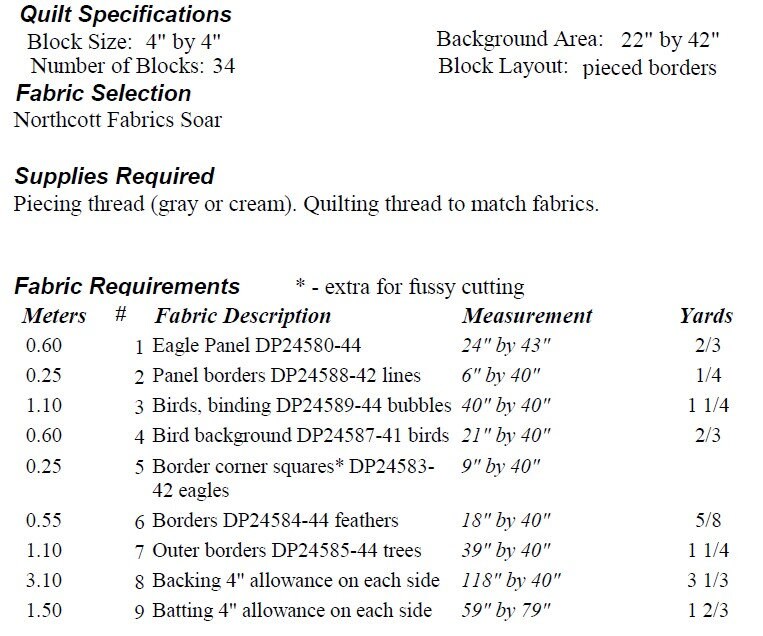 Quilt Specifications

Block Size: 4" by 4"
Number of Blocks: 34

Background Area: 22" by 42"
Block Layout: pieced borders

Fabric Selection
Northcott Fabrics Soar

Supplies Required
Piecing thread (gray or cream). Quilting thread to match fabrics.

Fabric Requirements * - extra for fussy cutting

| Meters | # | Fabric Description | Measurement | Yards |
|---|---|---|---|---|
| 0.60 | 1 | Eagle Panel DP24580-44 | 24" by 43" | 2/3 |
| 0.25 | 2 | Panel borders DP24588-42 lines | 6" by 40" | 1/4 |
| 1.10 | 3 | Birds, binding DP24589-44 bubbles | 40" by 40" | 1 1/4 |
| 0.60 | 4 | Bird background DP24587-41 birds | 21" by 40" | 2/3 |
| 0.25 | 5 | Border corner squares* DP24583-42 eagles | 9" by 40" | |
| 0.55 | 6 | Borders DP24584-44 feathers | 18" by 40" | 5/8 |
| 1.10 | 7 | Outer borders DP24585-44 trees | 39" by 40" | 1 1/4 |
| 3.10 | 8 | Backing 4" allowance on each side | 118" by 40" | 3 1/3 |
| 1.50 | 9 | Batting 4" allowance on each side | 59" by 79" | 1 2/3 |